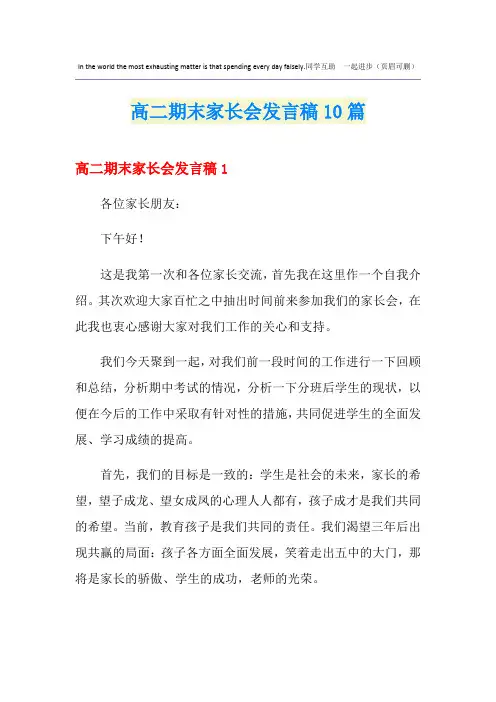 In the world the most exhausting matter is that spending every day falsely.同学互助 一起进步（页眉可删）

高二期末家长会发言稿10篇

高二期末家长会发言稿1

各位家长朋友：

下午好！

这是我第一次和各位家长交流，首先我在这里作一个自我介绍。其次欢迎大家百忙之中抽出时间前来参加我们的家长会，在此我也衷心感谢大家对我们工作的关心和支持。

我们今天聚到一起，对我们前一段时间的工作进行一下回顾和总结，分析期中考试的情况，分析一下分班后学生的现状，以便在今后的工作中采取有针对性的措施，共同促进学生的全面发展、学习成绩的提高。

首先，我们的目标是一致的：学生是社会的未来，家长的希望，望子成龙、望女成凤的心理人人都有，孩子成才是我们共同的希望。当前，教育孩子是我们共同的责任。我们渴望三年后出现共赢的局面：孩子各方面全面发展，笑着走出五中的大门，那将是家长的骄傲、学生的成功，老师的光荣。